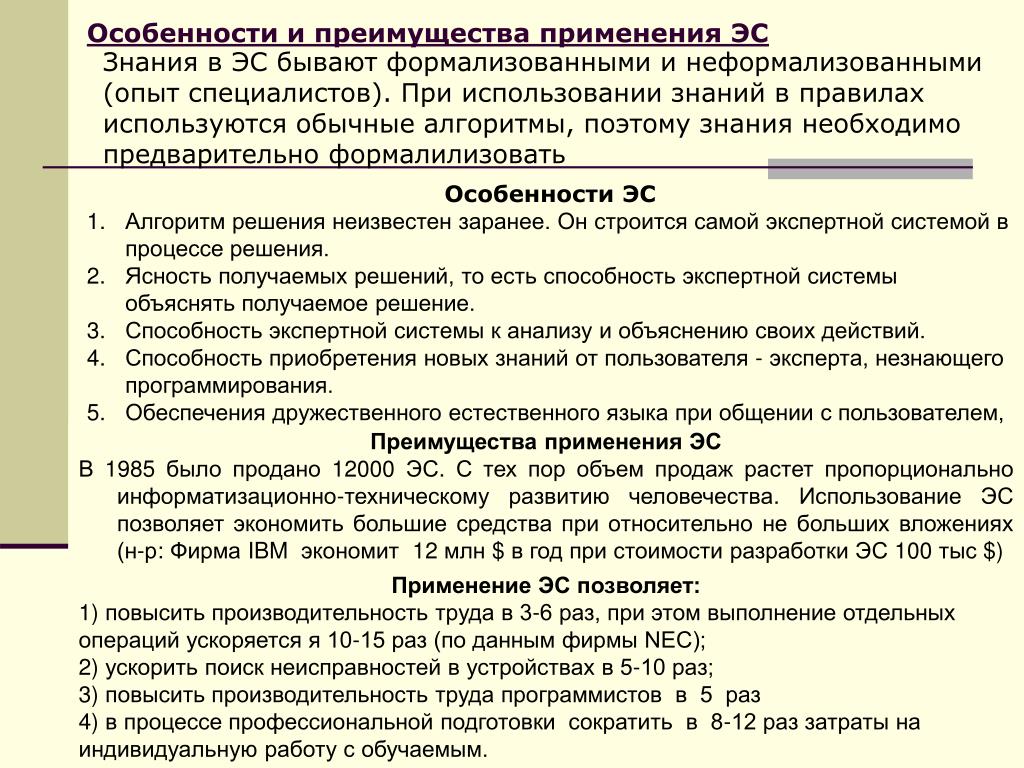 Особенности и преимущества применения ЭС

Знания в ЭС бывают формализованными и неформализованными (опыт специалистов). При использовании знаний в правилах используются обычные алгоритмы, поэтому знания необходимо предварительно формалилизовать

Особенности ЭС

1. Алгоритм решения неизвестен заранее. Он строится самой экспертной системой в процессе решения.
2. Ясность получаемых решений, то есть способность экспертной системы объяснять получаемое решение.
3. Способность экспертной системы к анализу и объяснению своих действий.
4. Способность приобретения новых знаний от пользователя - эксперта, незнающего программирования.
5. Обеспечения дружественного естественного языка при общении с пользователем,

Преимущества применения ЭС

В 1985 было продано 12000 ЭС. С тех пор объем продаж растет пропорционально информатизационно-техническому развитию человечества. Использование ЭС позволяет экономить большие средства при относительно не больших вложениях (н-р: Фирма IBM экономит 12 млн $ в год при стоимости разработки ЭС 100 тыс $)

Применение ЭС позволяет:

1) повысить производительность труда в 3-6 раз, при этом выполнение отдельных операций ускоряется я 10-15 раз (по данным фирмы NEC);
2) ускорить поиск неисправностей в устройствах в 5-10 раз;
3) повысить производительность труда программистов в 5 раз
4) в процессе профессиональной подготовки сократить в 8-12 раз затраты на индивидуальную работу с обучаемым.